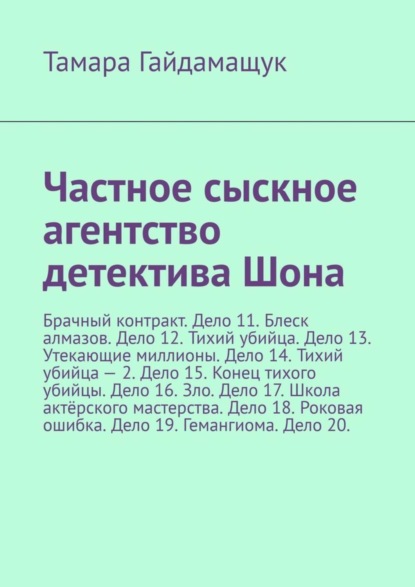 Тамара Гайдамащук

Частное сыскное агентство детектива Шона

Брачный контракт. Дело 11. Блеск алмазов. Дело 12. Тихий убийца. Дело 13. Утекающие миллионы. Дело 14. Тихий убийца — 2. Дело 15. Конец тихого убийцы. Дело 16. Зло. Дело 17. Школа актёрского мастерства. Дело 18. Роковая ошибка. Дело 19. Гемангиома. Дело 20.